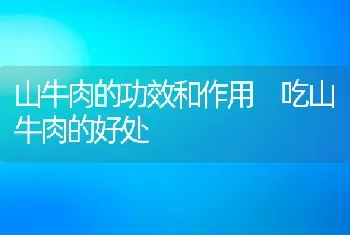 山牛肉的功效和作用 吃山牛肉的好处